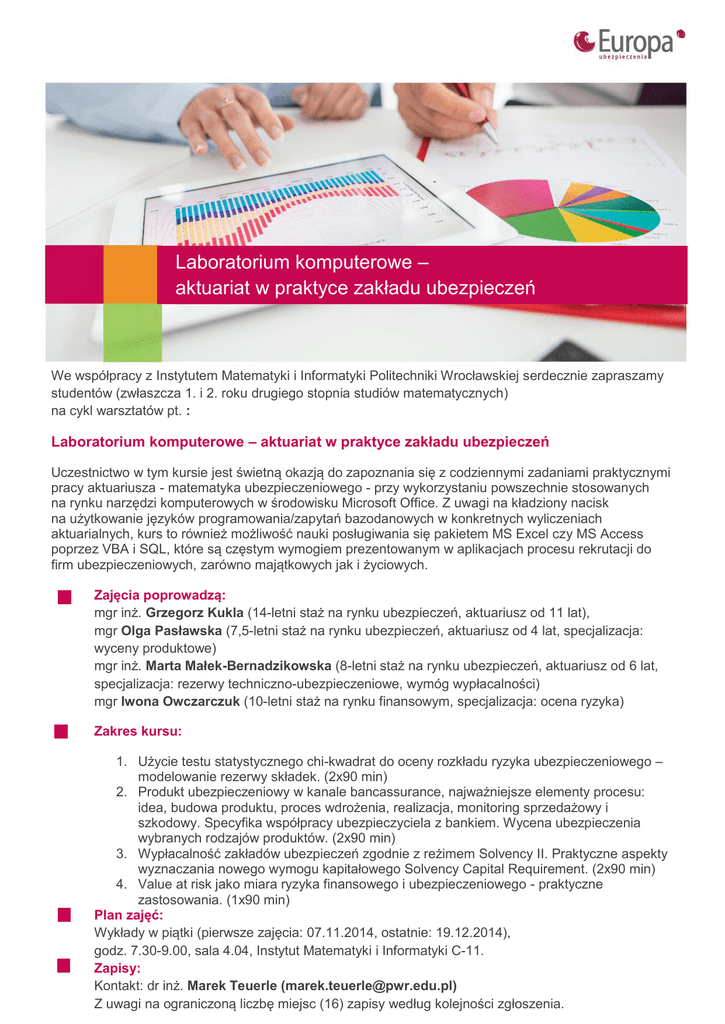 Europa
ubezpieczenia

Laboratorium komputerowe – aktuariat w praktyce zakładu ubezpieczeń

We współpracy z Instytutem Matematyki i Informatyki Politechniki Wrocławskiej serdecznie zapraszamy studentów (zwłaszcza 1. i 2. roku drugiego stopnia studiów matematycznych) na cykl warsztatów pt. :

Laboratorium komputerowe – aktuariat w praktyce zakładu ubezpieczeń

Uczestnictwo w tym kursie jest świetną okazją do zapoznania się z codziennymi zadaniami praktycznymi pracy aktuariusza - matematyka ubezpieczeniowego - przy wykorzystaniu powszechnie stosowanych na rynku narzędzi komputerowych w środowisku Microsoft Office. Z uwagi na kładziony nacisk na użytkowanie języków programowania/zapytań bazodanowych w konkretnych wyliczeniach aktuarialnych, kurs to również możliwość nauki posługiwania się pakietem MS Excel czy MS Access poprzez VBA i SQL, które są częstym wymogiem prezentowanym w aplikacjach procesu rekrutacji do firm ubezpieczeniowych, zarówno majątkowych jak i życiowych.

Zajęcia poprowadzą:
mgr inż. Grzegorz Kukla (14-letni staż na rynku ubezpieczeń, aktuariusz od 11 lat),
mgr Olga Pasławska (7,5-letni staż na rynku ubezpieczeń, aktuariusz od 4 lat, specjalizacja: wyceny produktowe)
mgr inż. Marta Małek-Bernadzikowska (8-letni staż na rynku ubezpieczeń, aktuariusz od 6 lat, specjalizacja: rezerwy techniczno-ubezpieczeniowe, wymóg wypłacalności)
mgr Iwona Owczarczuk (10-letni staż na rynku finansowym, specjalizacja: ocena ryzyka)

Zakres kursu:

1. Użycie testu statystycznego chi-kwadrat do oceny rozkładu ryzyka ubezpieczeniowego – modelowanie rezerwy składek. (2x90 min)
2. Produkt ubezpieczeniowy w kanale bancassurance, najważniejsze elementy procesu: idea, budowa produktu, proces wdrożenia, realizacja, monitoring sprzedażowy i szkodowy. Specyfika współpracy ubezpieczyciela z bankiem. Wycena ubezpieczenia wybranych rodzajów produktów. (2x90 min)
3. Wypłacalność zakładów ubezpieczeń zgodnie z reżimem Solvency II. Praktyczne aspekty wyznaczania nowego wymogu kapitałowego Solvency Capital Requirement. (2x90 min)
4. Value at risk jako miara ryzyka finansowego i ubezpieczeniowego - praktyczne zastosowania. (1x90 min)

Plan zajęć:
Wykłady w piątki (pierwsze zajęcia: 07.11.2014, ostatnie: 19.12.2014), godz. 7.30-9.00, sala 4.04, Instytut Matematyki i Informatyki C-11.

Zapisy:
Kontakt: dr inż. Marek Teuerle (marek.teuerle@pwr.edu.pl)
Z uwagi na ograniczoną liczbę miejsc (16) zapisy według kolejności zgłoszenia.